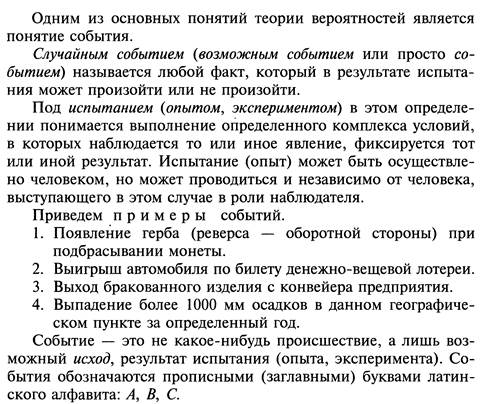 Одним из основных понятий теории вероятностей является понятие события.

Случайным событием (возможным событием или просто событием) называется любой факт, который в результате испытания может произойти или не произойти.

Под испытанием (опытом, экспериментом) в этом определении понимается выполнение определенного комплекса условий, в которых наблюдается то или иное явление, фиксируется тот или иной результат. Испытание (опыт) может быть осуществлено человеком, но может проводиться и независимо от человека, выступающего в этом случае в роли наблюдателя.

Приведем примеры событий.

1. Появление герба (реверса — оборотной стороны) при подбрасывании монеты.
2. Выигрыш автомобиля по билету денежно-вещевой лотереи.
3. Выход бракованного изделия с конвейера предприятия.
4. Выпадение более 1000 мм осадков в данном географическом пункте за определенный год.

Событие — это не какое-нибудь происшествие, а лишь возможный исход, результат испытания (опыта, эксперимента). События обозначаются прописными (заглавными) буквами латинского алфавита: A, B, C.